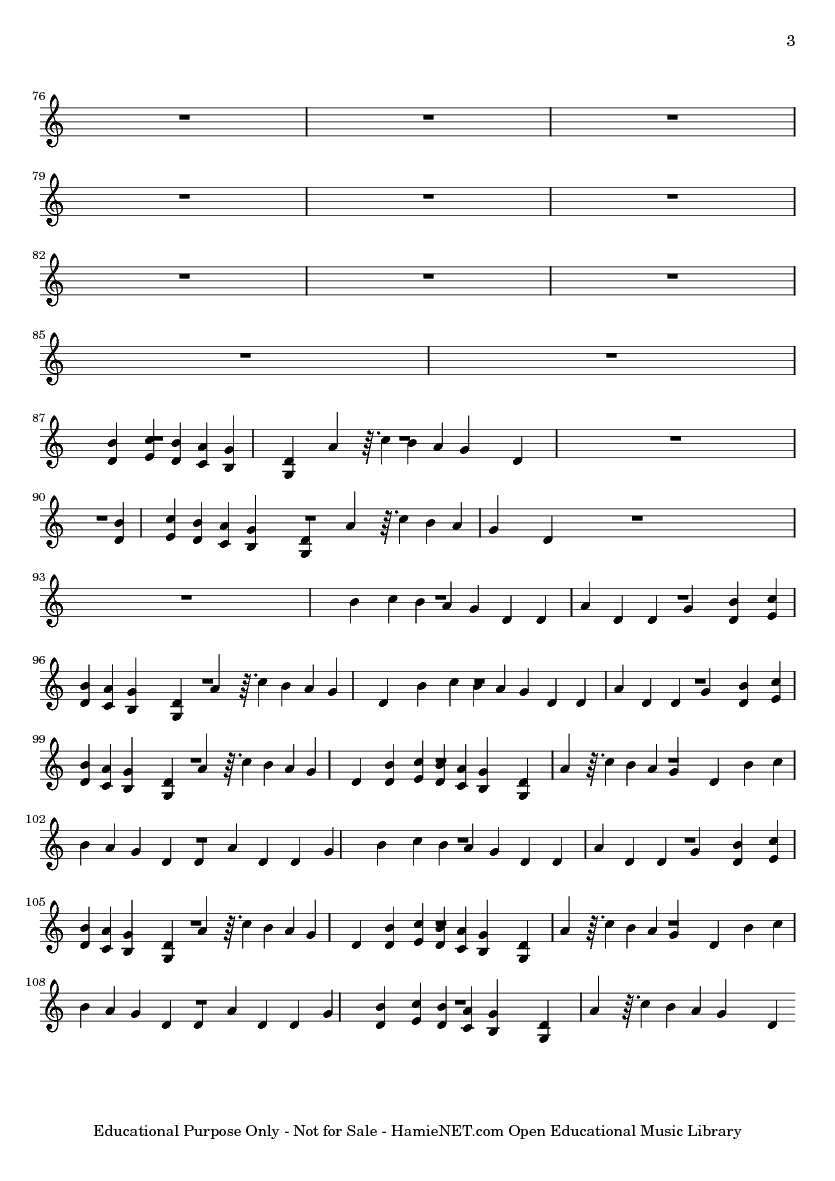 3

76

79

82

85

87

90

93

96

99

102

105

108

Educational Purpose Only - Not for Sale - HamieNET.com Open Educational Music Library